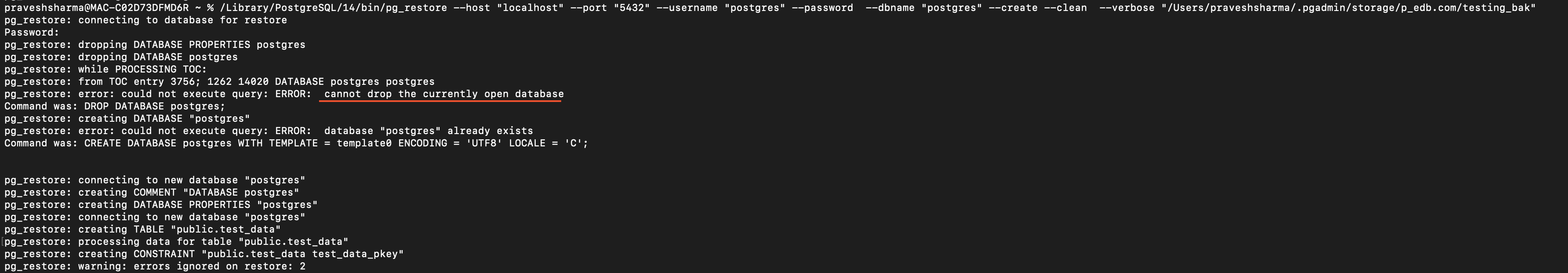 praveshsharma@MAC-C02D73DFMD6R ~ % /Library/PostgreSQL/14/bin/pg_restore --host "localhost" --port "5432" --username "postgres" --password --dbname "postgres" --create --clean --verbose "/Users/praveshsharma/.pgadmin/storage/p_edb.com/testing_bak"
pg_restore: connecting to database for restore
Password:
pg_restore: dropping DATABASE PROPERTIES postgres
pg_restore: dropping DATABASE postgres
pg_restore: while PROCESSING TOC:
pg_restore: from TOC entry 3756; 1262 14020 DATABASE postgres postgres
pg_restore: error: could not execute query: ERROR:  cannot drop the currently open database
Command was: DROP DATABASE postgres;
pg_restore: creating DATABASE "postgres"
pg_restore: error: could not execute query: ERROR:  database "postgres" already exists
Command was: CREATE DATABASE postgres WITH TEMPLATE = template0 ENCODING = 'UTF8' LOCALE = 'C';

pg_restore: connecting to new database "postgres"
pg_restore: creating COMMENT "DATABASE postgres"
pg_restore: creating DATABASE PROPERTIES "postgres"
pg_restore: connecting to new database "postgres"
pg_restore: creating TABLE "public.test_data"
pg_restore: processing data for table "public.test_data"
pg_restore: creating CONSTRAINT "public.test_data test_data_pkey"
pg_restore: warning: errors ignored on restore: 2